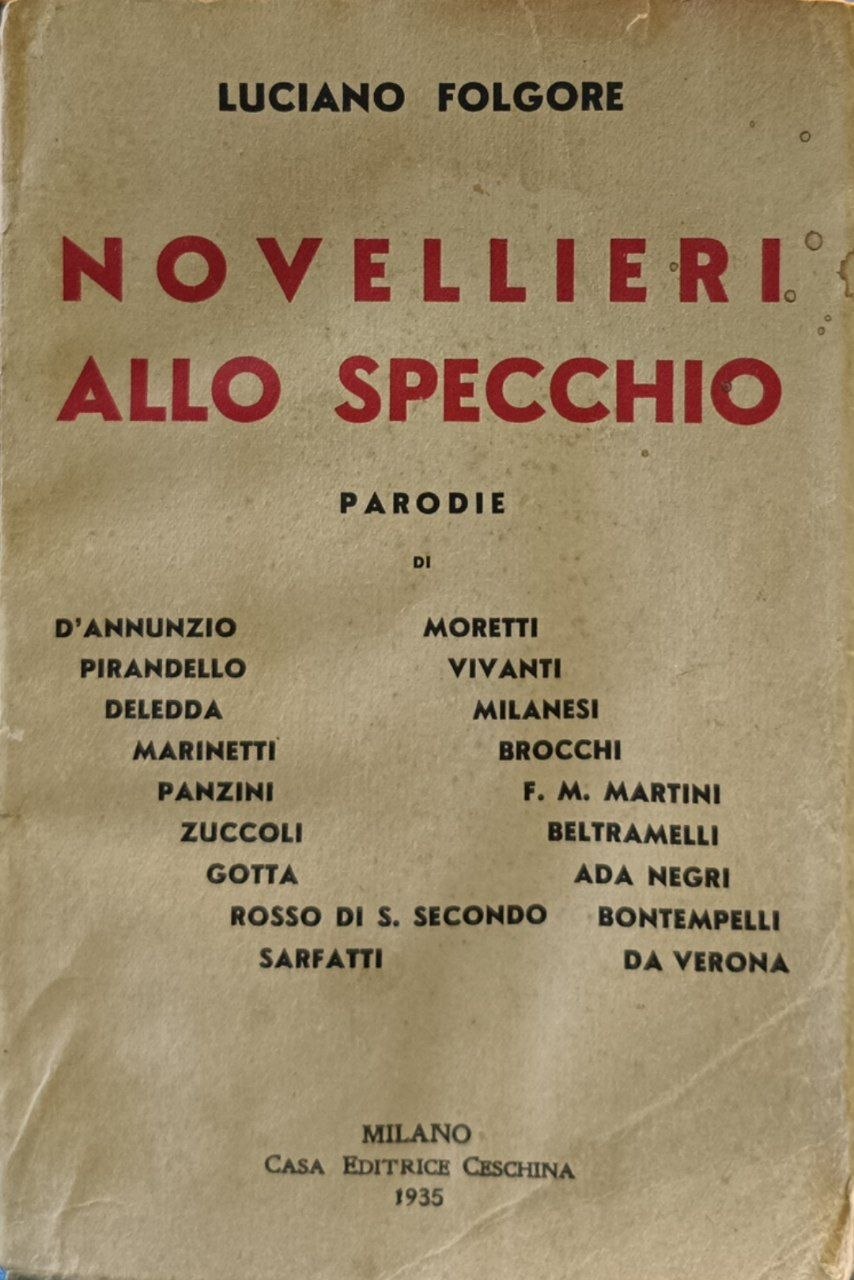 LUCIANO FOLGORE

NOVELLIERI ALLO SPECCHIO

PARODIE

DI

D'ANNUNZIO
PIRANDELLO
DELEDDA
MARINETTI
PANZINI
ZUCCOLI
GOTTA
ROSSO DI S. SECONDO
SARFATTI

MORETTI
VIVANTI
MILANESI
BROCCHI
F. M. MARTINI
BELTRAMELLI
ADA NEGRI
BONTEMPELLI
DA VERONA

MILANO
CASA EDITRICE CESCHINA
1935